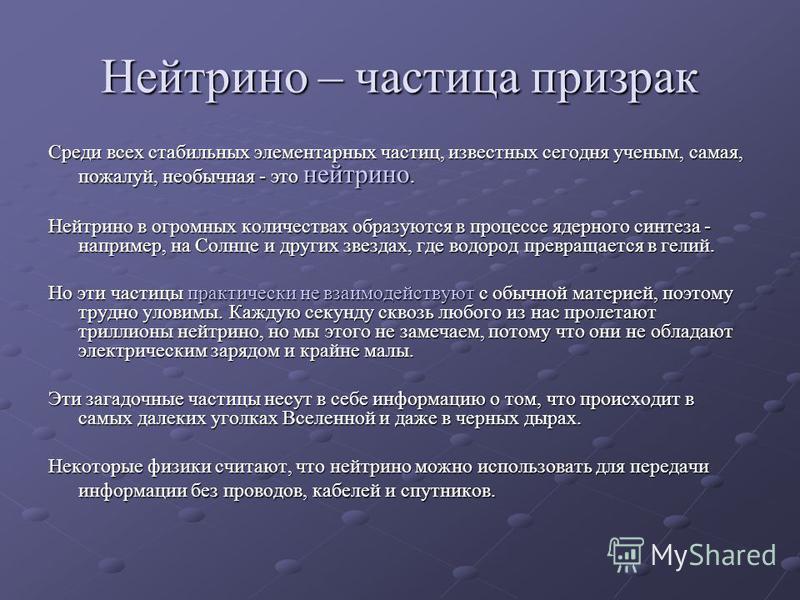 Нейтрино – частица призрак

Среди всех стабильных элементарных частиц, известных сегодня ученым, самая, пожалуй, необычная - это нейтрино.

Нейтрино в огромных количествах образуются в процессе ядерного синтеза - например, на Солнце и других звездах, где водород превращается в гелий.

Но эти частицы практически не взаимодействуют с обычной материей, поэтому трудно уловимы. Каждую секунду сквозь любого из нас пролетают триллионы нейтрино, но мы этого не замечаем, потому что они не обладают электрическим зарядом и крайне малы.

Эти загадочные частицы несут в себе информацию о том, что происходит в самых далеких уголках Вселенной и даже в черных дырах.

Некоторые физики считают, что нейтрино можно использовать для передачи информации без проводов, кабелей и спутников.

MyShared